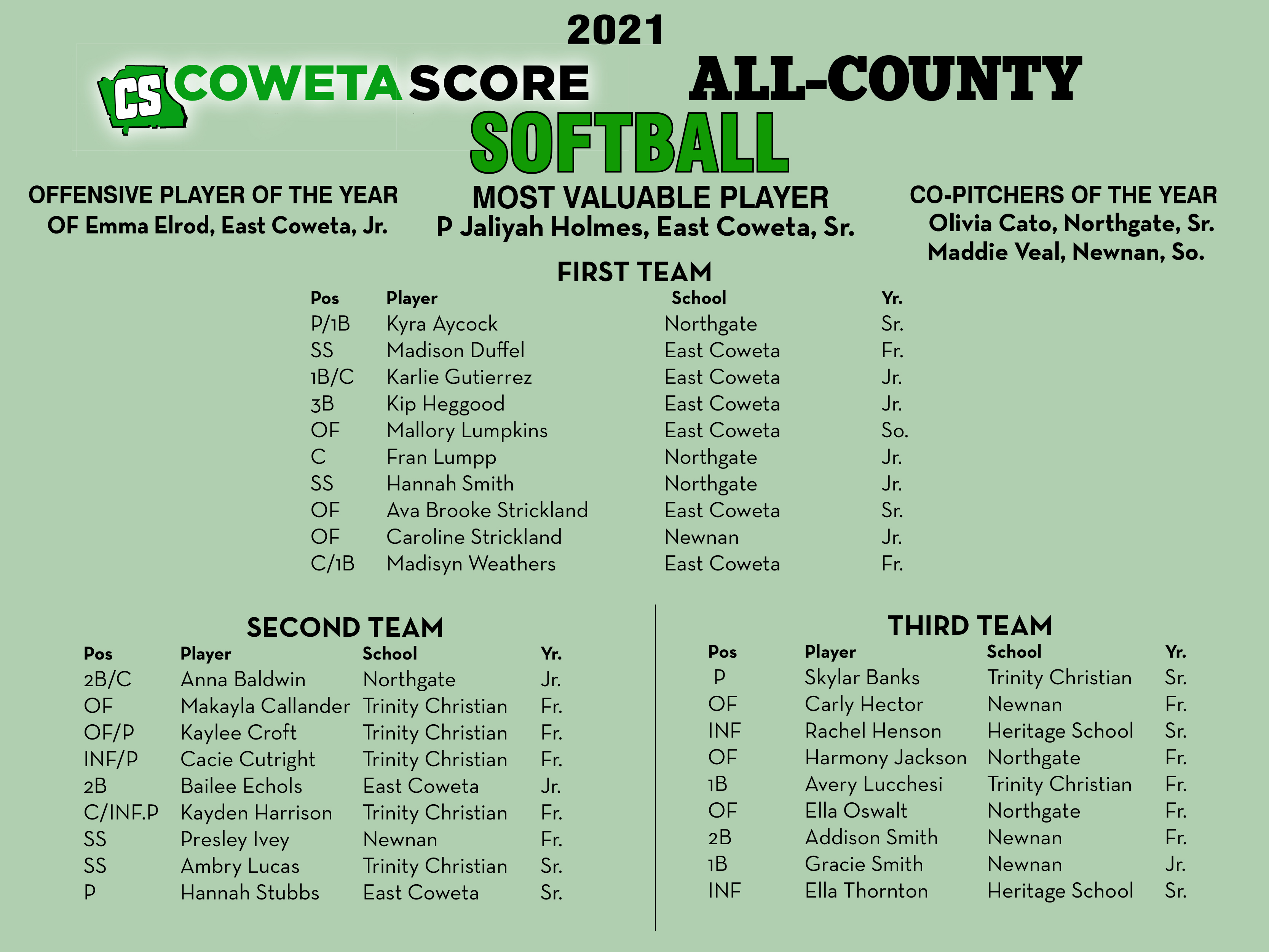 2021

CS COWETA SCORE ALL-COUNTY

SOFTBALL

OFFENSIVE PLAYER OF THE YEAR
OF Emma Elrod, East Coweta, Jr.

MOST VALUABLE PLAYER
P Jaliyah Holmes, East Coweta, Sr.

CO-PITCHERS OF THE YEAR
Olivia Cato, Northgate, Sr.
Maddie Veal, Newnan, So.

FIRST TEAM

| Pos | Player | School | Yr. |
|---|---|---|---|
| P/1B | Kyra Aycock | Northgate | Sr. |
| SS | Madison Duffel | East Coweta | Fr. |
| 1B/C | Karlie Gutierrez | East Coweta | Jr. |
| 3B | Kip Heggood | East Coweta | Jr. |
| OF | Mallory Lumpkins | East Coweta | So. |
| C | Fran Lumpp | Northgate | Jr. |
| SS | Hannah Smith | Northgate | Jr. |
| OF | Ava Brooke Strickland | East Coweta | Sr. |
| OF | Caroline Strickland | Newnan | Jr. |
| C/1B | Madisyn Weathers | East Coweta | Fr. |

SECOND TEAM

| Pos | Player | School | Yr. |
|---|---|---|---|
| 2B/C | Anna Baldwin | Northgate | Jr. |
| OF | Makayla Callander | Trinity Christian | Fr. |
| OF/P | Kaylee Croft | Trinity Christian | Fr. |
| INF/P | Cacie Cutright | Trinity Christian | Fr. |
| 2B | Bailee Echols | East Coweta | Jr. |
| C/INF.P | Kayden Harrison | Trinity Christian | Fr. |
| SS | Presley Ivey | Newnan | Fr. |
| SS | Ambry Lucas | Trinity Christian | Sr. |
| P | Hannah Stubbs | East Coweta | Sr. |

THIRD TEAM

| Pos | Player | School | Yr. |
|---|---|---|---|
| P | Skylar Banks | Trinity Christian | Sr. |
| OF | Carly Hector | Newnan | Fr. |
| INF | Rachel Henson | Heritage School | Sr. |
| OF | Harmony Jackson | Northgate | Fr. |
| 1B | Avery Lucchesi | Trinity Christian | Fr. |
| OF | Ella Oswalt | Northgate | Fr. |
| 2B | Addison Smith | Newnan | Fr. |
| 1B | Gracie Smith | Newnan | Jr. |
| INF | Ella Thornton | Heritage School | Sr. |